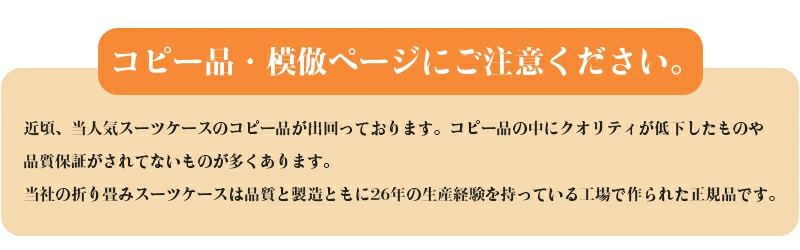 コピー品・模倣ページにご注意ください。

近頃、当人気スーツケースのコピー品が出回っております。コピー品の中にクオリティが低下したものや品質保証がされてないものが多くあります。
当社の折り畳みスーツケースは品質と製造ともに26年の生産経験を持っている工場で作られた正規品です。